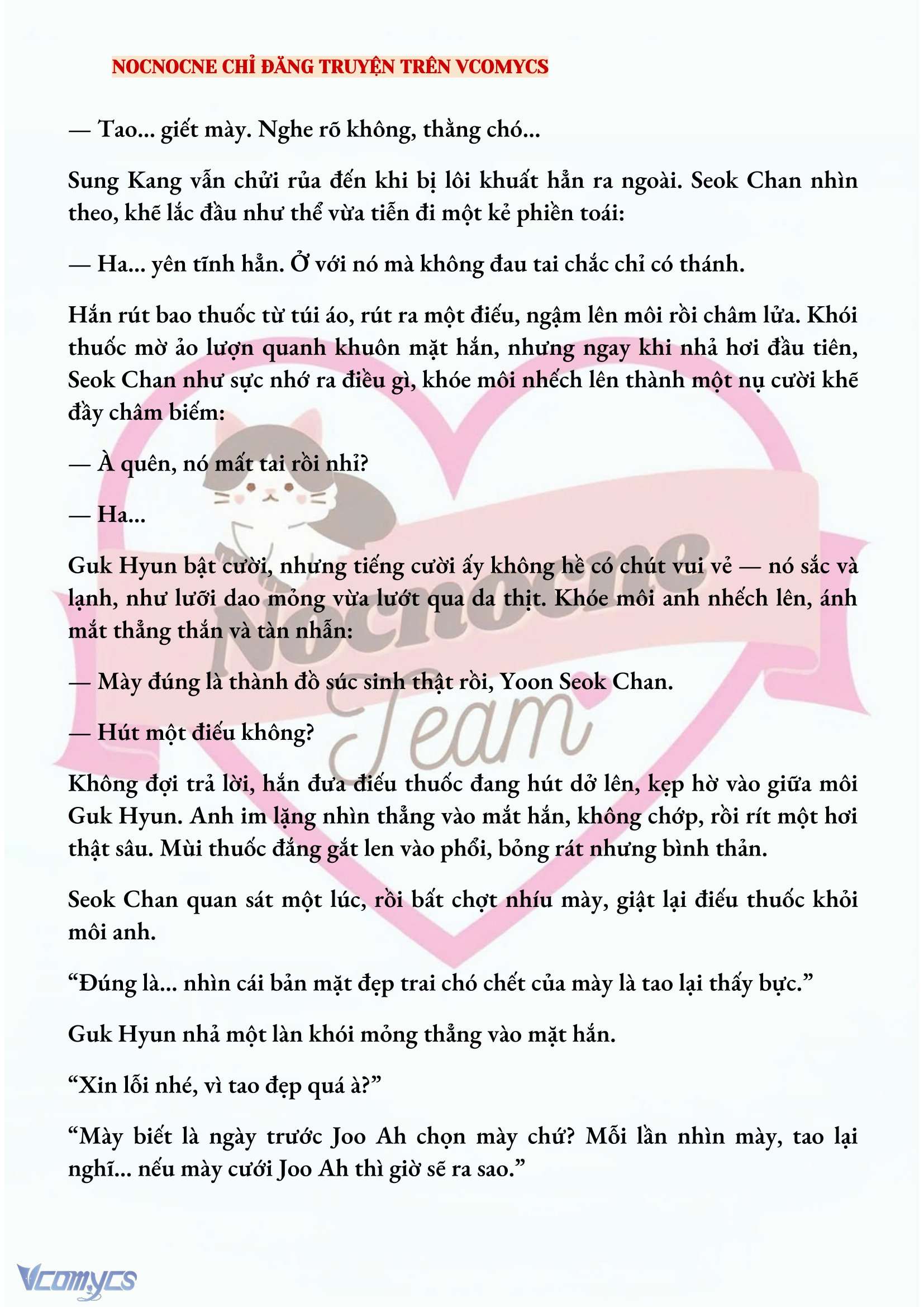 NOCNOCNE CHỈ ĐĂNG TRUYỆN TRÊN VCOMYCS

— Tao... giết mày. Nghe rõ không, thằng chó...

Sung Kang vẫn chửi rủa đến khi bị lôi khuất hẳn ra ngoài. Seok Chan nhìn theo, khẽ lắc đầu như thể vừa tiễn đi một kẻ phiền toái:

— Ha... yên tĩnh hẳn. Ở với nó mà không đau tai chắc chỉ có thánh.

Hắn rút bao thuốc từ túi áo, rút ra một điếu, ngậm lên môi rồi châm lửa. Khói thuốc mờ ảo lượn quanh khuôn mặt hắn, nhưng ngay khi nhả hơi đầu tiên, Seok Chan như sực nhớ ra điều gì, khóe môi nhếch lên thành một nụ cười khẽ đầy châm biếm:

— À quên, nó mất tai rồi nhỉ?

— Ha...

Guk Hyun bật cười, nhưng tiếng cười ấy không hề có chút vui vẻ — nó sắc và lạnh, như lưỡi dao mỏng vừa lướt qua da thịt. Khóe môi anh nhếch lên, ánh mắt thẳng thắn và tàn nhẫn:

— Mày đúng là thành đồ súc sinh thật rồi, Yoon Seok Chan.

— Hút một điếu không?

Không đợi trả lời, hắn đưa điếu thuốc đang hút dở lên, kẹp hờ vào giữa môi Guk Hyun. Anh im lặng nhìn thẳng vào mắt hắn, không chớp, rồi rít một hơi thật sâu. Mùi thuốc đắng gắt len vào phổi, bỏng rát nhưng bình thản.

Seok Chan quan sát một lúc, rồi bất chợt nhíu mày, giật lại điếu thuốc khỏi môi anh.

“Đúng là... nhìn cái bản mặt đẹp trai chó chết của mày là tao lại thấy bực.”

Guk Hyun nhả một làn khói mỏng thẳng vào mặt hắn.

“Xin lỗi nhé, vì tao đẹp quá à?”

“Mày biết là ngày trước Joo Ah chọn mày chứ? Mỗi lần nhìn mày, tao lại nghĩ... nếu mày cưới Joo Ah thì giờ sẽ ra sao.”

Nocnocne Team

Vcomycs